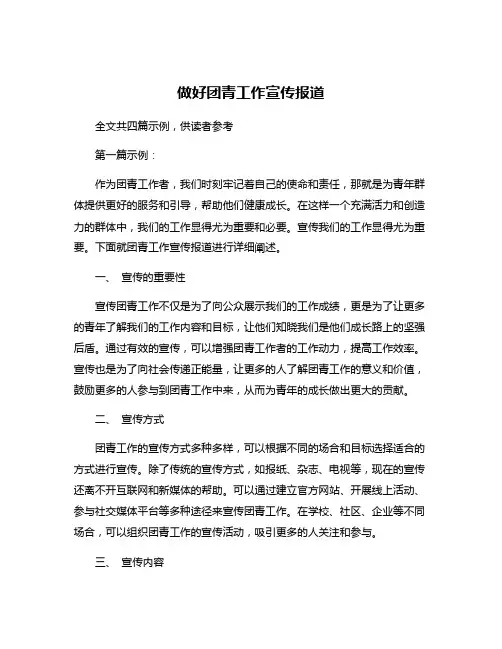 做好团青工作宣传报道

全文共四篇示例，供读者参考

第一篇示例：

作为团青工作者，我们时刻牢记着自己的使命和责任，那就是为青年群体提供更好的服务和引导，帮助他们健康成长。在这样一个充满活力和创造力的群体中，我们的工作显得尤为重要和必要。宣传我们的工作显得尤为重要。下面就团青工作宣传报道进行详细阐述。

一、 宣传的重要性

宣传团青工作不仅是为了向公众展示我们的工作成绩，更是为了让更多的青年了解我们的工作内容和目标，让他们知晓我们是他们成长路上的坚强后盾。通过有效的宣传，可以增强团青工作者的工作动力，提高工作效率。宣传也是为了向社会传递正能量，让更多的人了解团青工作的意义和价值，鼓励更多的人参与到团青工作中来，从而为青年的成长做出更大的贡献。

二、 宣传方式

团青工作的宣传方式多种多样，可以根据不同的场合和目标选择适合的方式进行宣传。除了传统的宣传方式，如报纸、杂志、电视等，现在的宣传还离不开互联网和新媒体的帮助。可以通过建立官方网站、开展线上活动、参与社交媒体平台等多种途径来宣传团青工作。在学校、社区、企业等不同场合，可以组织团青工作的宣传活动，吸引更多的人关注和参与。

三、 宣传内容